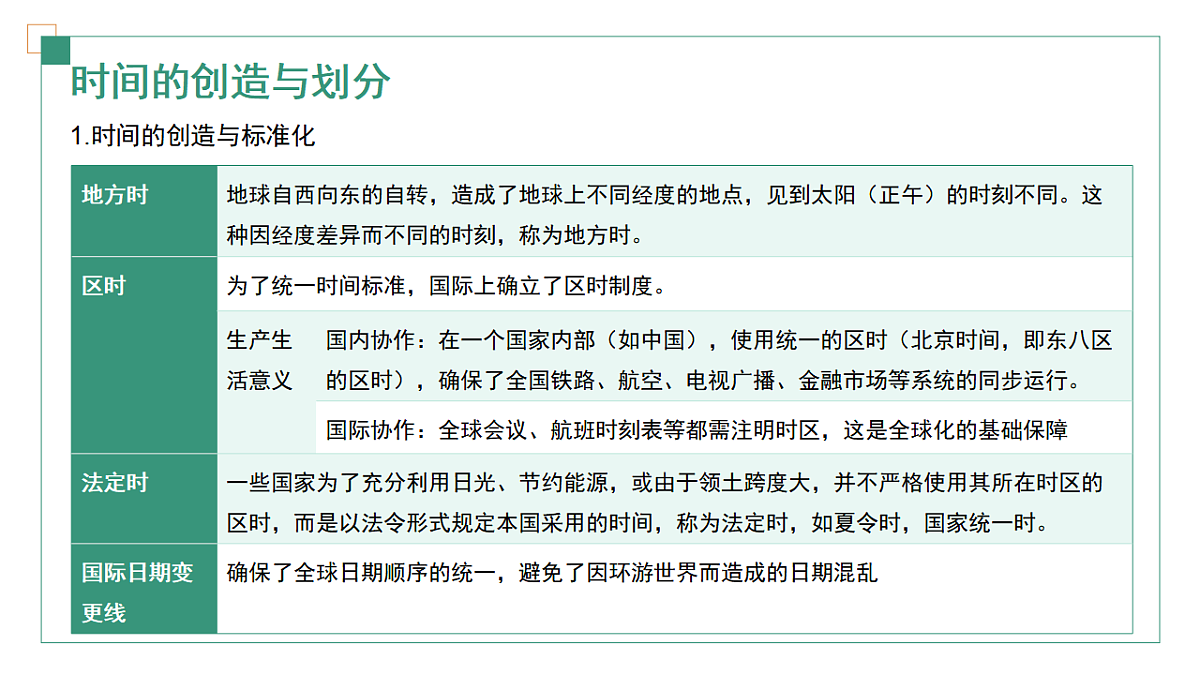 时间的创造与划分

1.时间的创造与标准化

| 地方时 | 地球自西向东的自转，造成了地球上不同经度的地点，见到太阳（正午）的时刻不同。这种因经度差异而不同的时刻，称为地方时。 | |
|---|---|---|
| 区时 | 为了统一时间标准，国际上确立了区时制度。 | |
| | 生产生活意义 | 国内协作：在一个国家内部（如中国），使用统一的区时（北京时间，即东八区的区时），确保了全国铁路、航空、电视广播、金融市场等系统的同步运行。 |
| | | 国际协作：全球会议、航班时刻表等都需注明时区，这是全球化的基础保障 |
| 法定时 | 一些国家为了充分利用日光、节约能源，或由于领土跨度大，并不严格使用其所在时区的区时，而是以法令形式规定本国采用的时间，称为法定时，如夏令时，国家统一时。 | |
| 国际日期变更线 | 确保了全球日期顺序的统一，避免了因环游世界而造成的日期混乱 | |